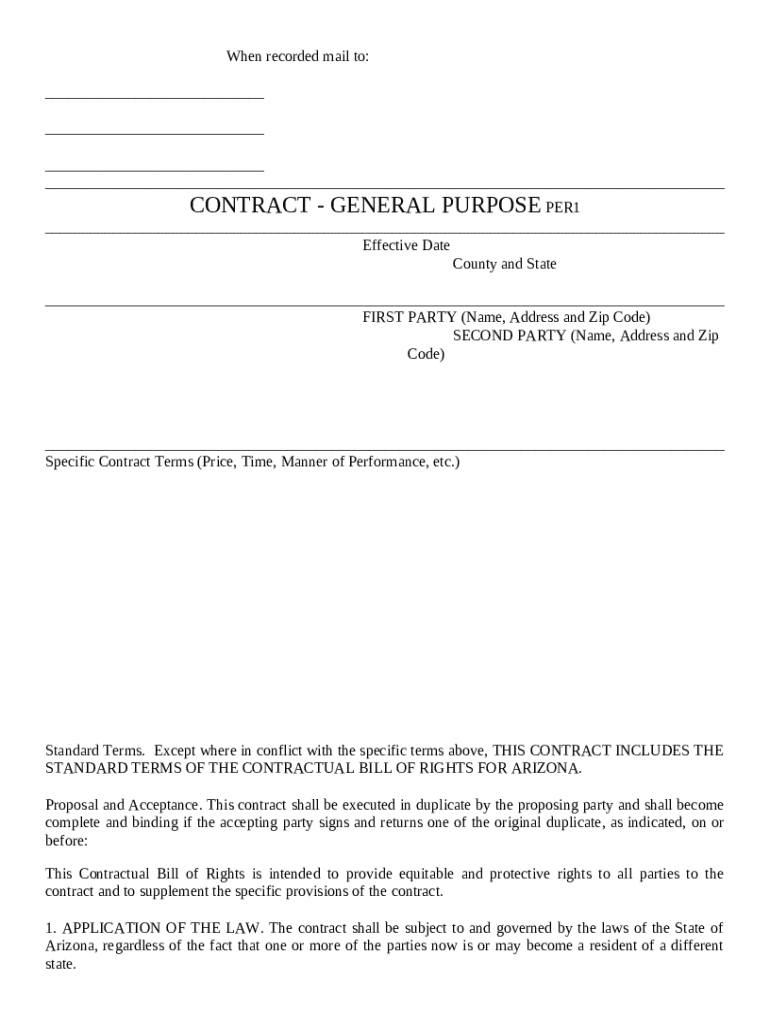 When recorded mail to:

CONTRACT - GENERAL PURPOSE PER1

Effective Date

County and State

FIRST PARTY (Name, Address and Zip Code)

SECOND PARTY (Name, Address and Zip Code)

Specific Contract Terms (Price, Time, Manner of Performance, etc.)

Standard Terms. Except where in conflict with the specific terms above, THIS CONTRACT INCLUDES THE STANDARD TERMS OF THE CONTRACTUAL BILL OF RIGHTS FOR ARIZONA.

Proposal and Acceptance. This contract shall be executed in duplicate by the proposing party and shall become complete and binding if the accepting party signs and returns one of the original duplicate, as indicated, on or before:

This Contractual Bill of Rights is intended to provide equitable and protective rights to all parties to the contract and to supplement the specific provisions of the contract.

1. APPLICATION OF THE LAW. The contract shall be subject to and governed by the laws of the State of Arizona, regardless of the fact that one or more of the parties now is or may become a resident of a different state.